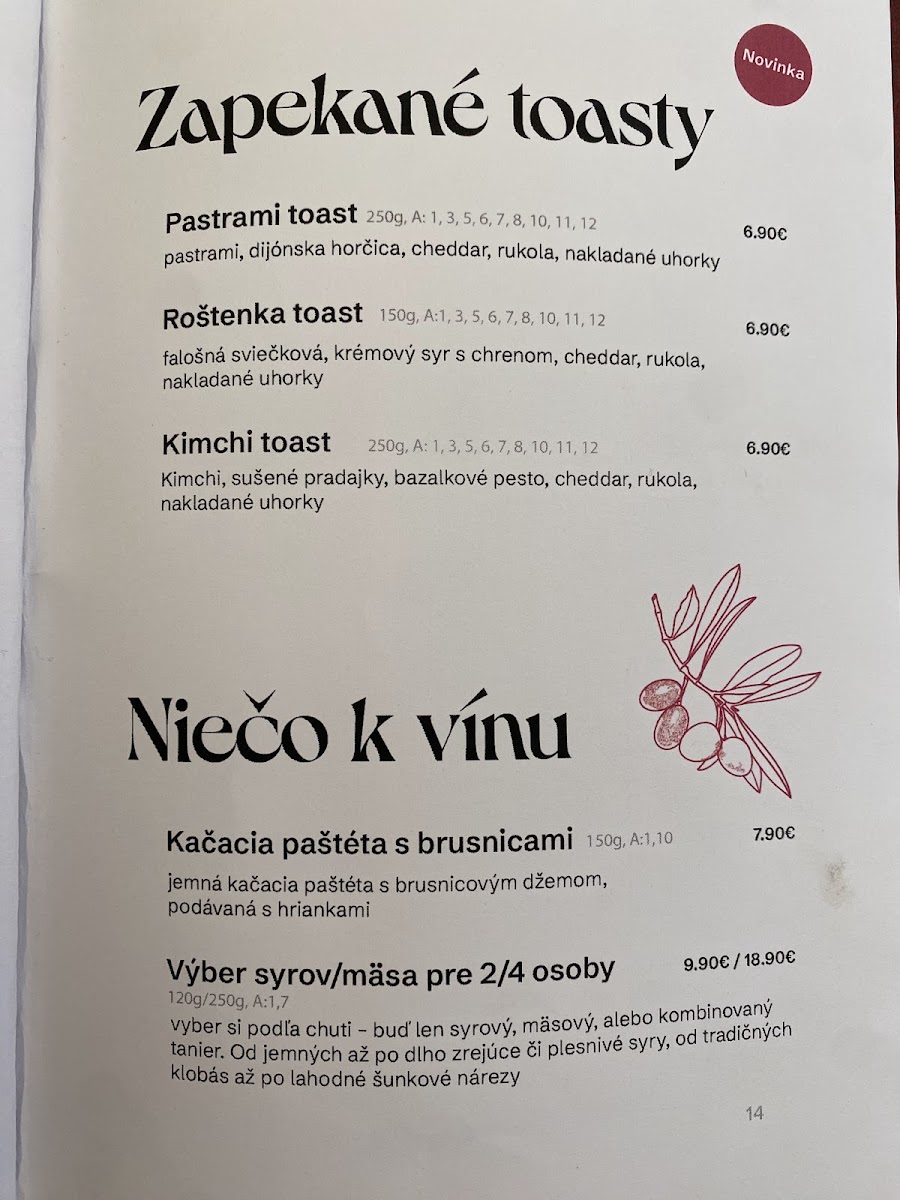 Novinka

Zapekané toasty

Pastrami toast 250g, A: 1, 3, 5, 6, 7, 8, 10, 11, 12 6.90€
pastrami, dijónska horčica, cheddar, rukola, nakladané uhorky

Roštenka toast 150g, A:1, 3, 5, 6, 7, 8, 10, 11, 12 6.90€
falošná sviečková, krémový syr s chrenom, cheddar, rukola, nakladané uhorky

Kimchi toast 250g, A: 1, 3, 5, 6, 7, 8, 10, 11, 12 6.90€
Kimchi, sušené pradajky, bazalkové pesto, cheddar, rukola, nakladané uhorky

Niečo k vínu

Kačacia paštéta s brusnicami 150g, A:1,10 7.90€
jemná kačacia paštéta s brusnicovým džemom, podávaná s hriankami

Výber syrov/mäsa pre 2/4 osoby 9.90€ / 18.90€
120g/250g, A:1,7
vyber si podľa chuti – buď len syrový, mäsový, alebo kombinovaný tanier. Od jemných až po dlho zrejúce či plesnivé syry, od tradičných klobás až po lahodné šunkové nárezy

14